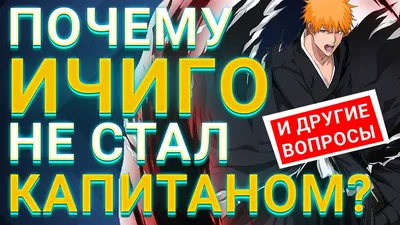 ПОЧЕМУ
ИЧИГО
НЕ СТАЛ
КАПИТАНОМ?

И ДРУГИЕ ВОПРОСЫ